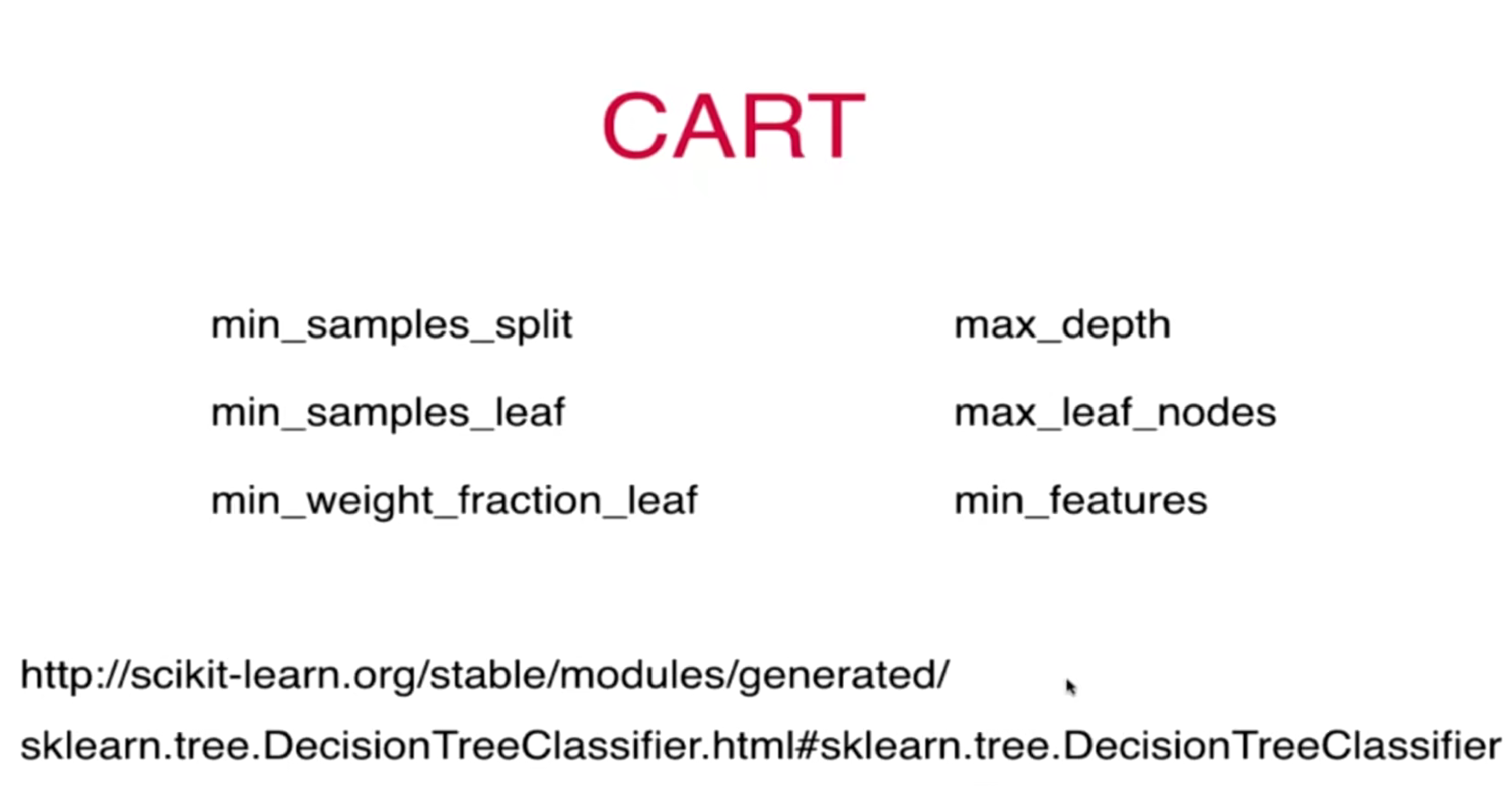 CART

min_samples_split

min_samples_leaf

min_weight_fraction_leaf

max_depth

max_leaf_nodes

min_features

http://scikit-learn.org/stable/modules/generated/
sklearn.tree.DecisionTreeClassifier.html#sklearn.tree.DecisionTreeClassifier